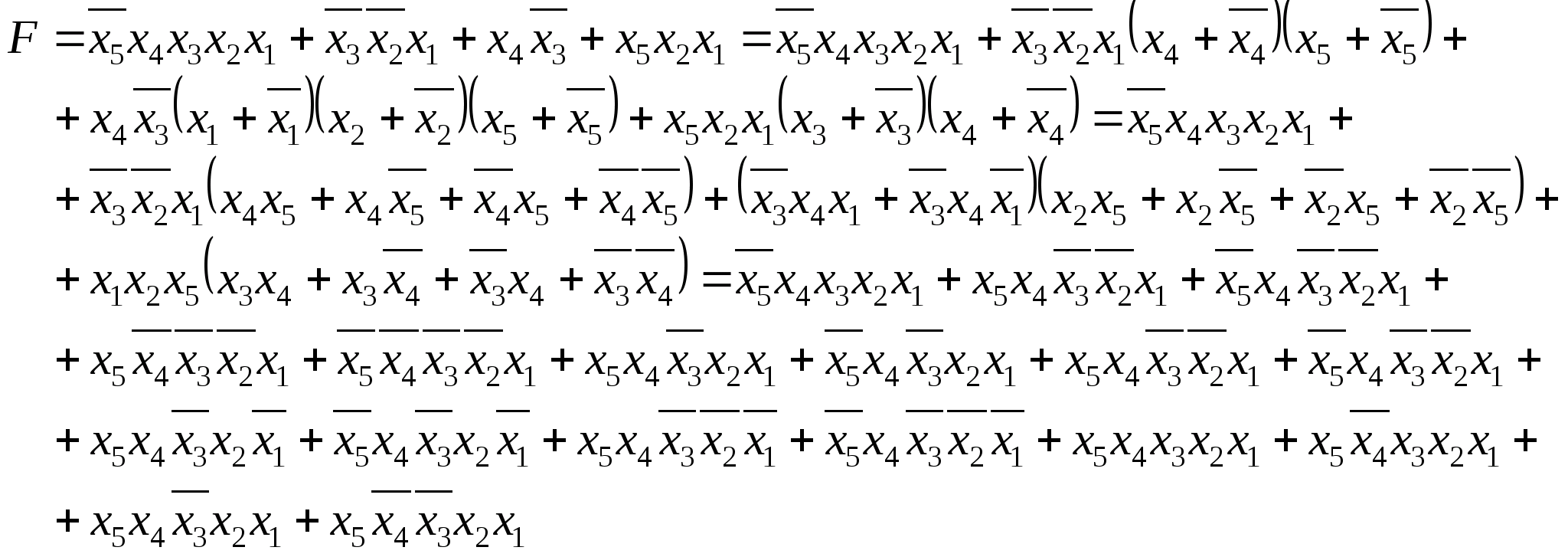 $F = \overline{x_5}x_4x_3x_2x_1 + \overline{x_3}\,\overline{x_2}x_1 + x_4\overline{x_3} + x_5x_2x_1 = \overline{x_5}x_4x_3x_2x_1 + \overline{x_3}\,\overline{x_2}x_1(x_4 + \overline{x_4})(x_5 + \overline{x_5}) +$

$+ x_4\overline{x_3}(x_1 + \overline{x_1})(x_2 + \overline{x_2})(x_5 + \overline{x_5}) + x_5x_2x_1(x_3 + \overline{x_3})(x_4 + \overline{x_4}) = \overline{x_5}x_4x_3x_2x_1 +$

$+ \overline{x_3}\,\overline{x_2}x_1(x_4x_5 + x_4\overline{x_5} + \overline{x_4}x_5 + \overline{x_4}\,\overline{x_5}) + (\overline{x_3}x_4x_1 + \overline{x_3}x_4\overline{x_1})(x_2x_5 + x_2\overline{x_5} + \overline{x_2}x_5 + \overline{x_2}\,\overline{x_5}) +$

$+ x_1x_2x_5(x_3x_4 + x_3\overline{x_4} + \overline{x_3}x_4 + \overline{x_3}\,\overline{x_4}) = \overline{x_5}x_4x_3x_2x_1 + x_5x_4\overline{x_3}\,\overline{x_2}x_1 + \overline{x_5}x_4\overline{x_3}\,\overline{x_2}x_1 +$

$+ x_5\overline{x_4}\,\overline{x_3}\,\overline{x_2}x_1 + \overline{x_5}\,\overline{x_4}\,\overline{x_3}\,\overline{x_2}x_1 + x_5x_4\overline{x_3}x_2x_1 + \overline{x_5}x_4\overline{x_3}x_2x_1 + x_5x_4\overline{x_3}\,\overline{x_2}x_1 + \overline{x_5}x_4\overline{x_3}\,\overline{x_2}x_1 +$

$+ x_5x_4\overline{x_3}x_2\overline{x_1} + \overline{x_5}x_4\overline{x_3}x_2\overline{x_1} + x_5x_4\overline{x_3}\,\overline{x_2}\,\overline{x_1} + \overline{x_5}x_4\overline{x_3}\,\overline{x_2}\,\overline{x_1} + x_5x_4x_3x_2x_1 + x_5\overline{x_4}x_3x_2x_1 +$

$+ x_5x_4\overline{x_3}x_2x_1 + x_5\overline{x_4}\,\overline{x_3}x_2x_1$